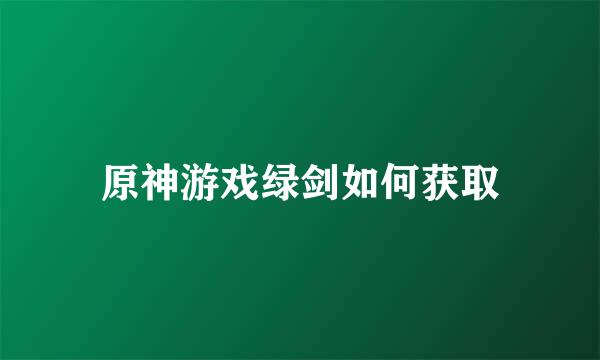 原神游戏绿剑如何获取